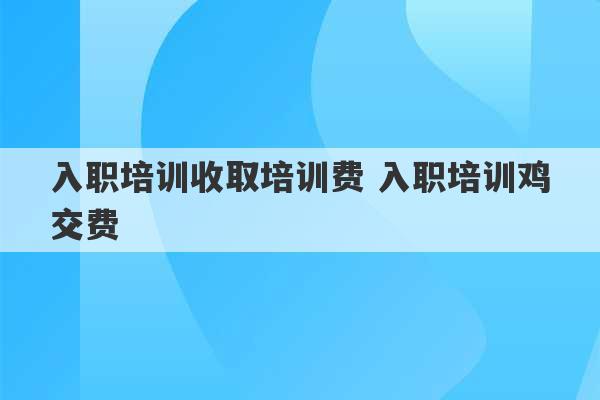 入职培训收取培训费 入职培训鸡交费